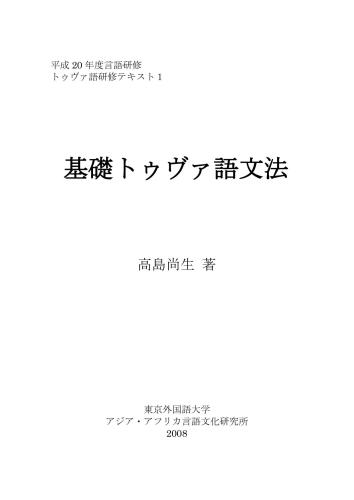 平成 20 年度言語研修
トゥヴァ語研修テキスト 1

基礎トゥヴァ語文法

高島尚生 著

東京外国語大学
アジア・アフリカ言語文化研究所
2008